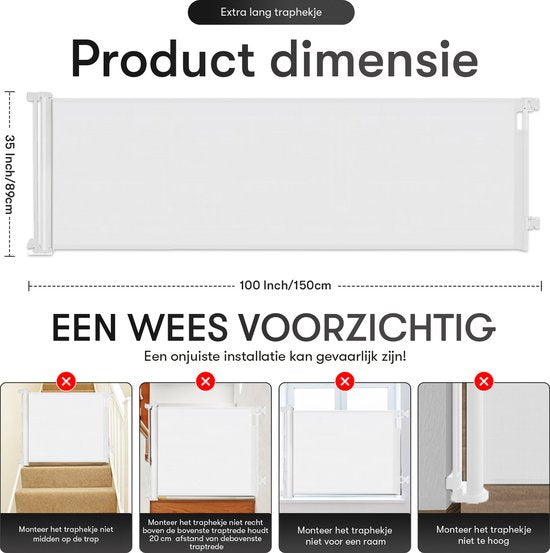 Extra lang traphekje

Product dimensie

35 Inch/89cm

100 Inch/150cm

EEN WEES VOORZICHTIG

Een onjuiste installatie kan gevaarlijk zijn!

Monteer het traphekje niet midden op de trap

Monteer het traphekje niet recht boven de bovenste traptrede houdt 20 cm afstand van debovenste traptrede

Monteer het traphekje niet voor een raam

Monteer het traphekje niet te hoog